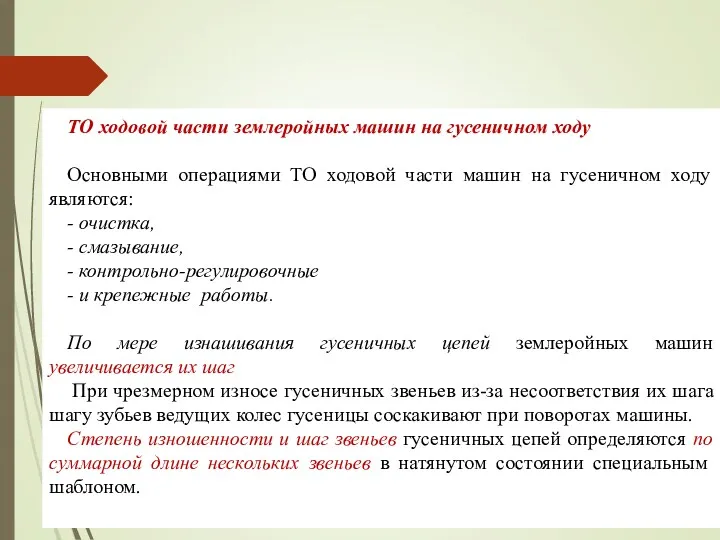 ТО ходовой части землеройных машин на гусеничном ходу

Основными операциями ТО ходовой части машин на гусеничном ходу являются:
- очистка,
- смазывание,
- контрольно-регулировочные
- и крепежные работы.

По мере изнашивания гусеничных цепей землеройных машин увеличивается их шаг
При чрезмерном износе гусеничных звеньев из-за несоответствия их шага шагу зубьев ведущих колес гусеницы соскакивают при поворотах машины.
Степень изношенности и шаг звеньев гусеничных цепей определяются по суммарной длине нескольких звеньев в натянутом состоянии специальным шаблоном.